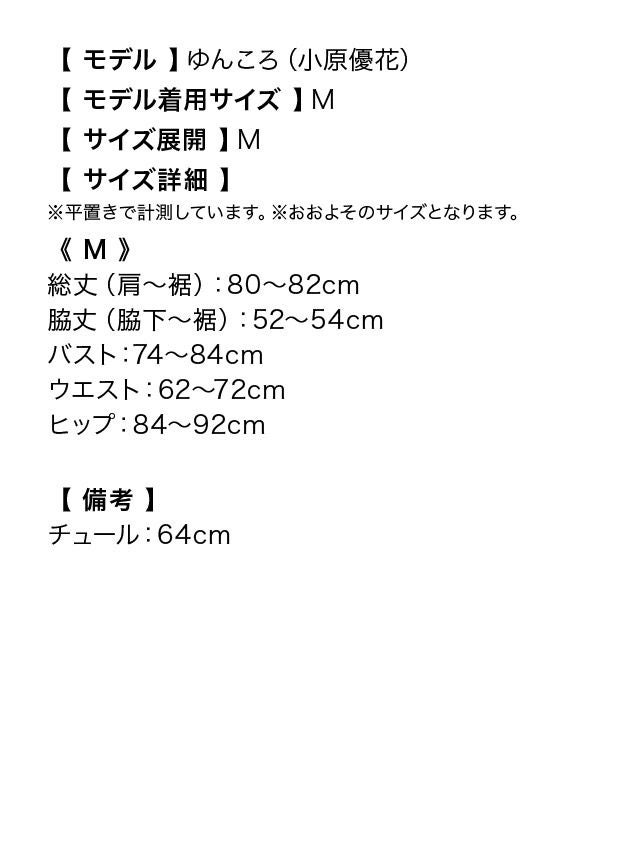 【モデル】ゆんころ（小原優花）
【モデル着用サイズ】M
【サイズ展開】M
【サイズ詳細】
※平置きで計測しています。※おおよそのサイズとなります。

《M》
総丈（肩～裾）：80～82cm
脇丈（脇下～裾）：52～54cm
バスト：74～84cm
ウエスト：62～72cm
ヒップ：84～92cm

【備考】
チュール：64cm